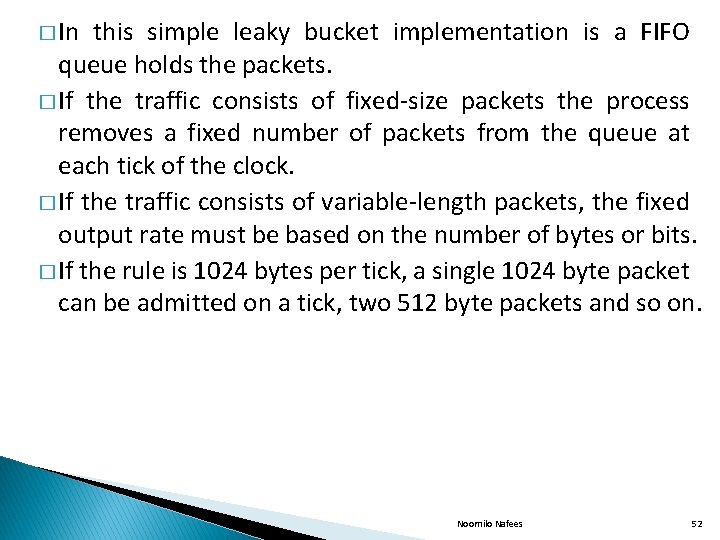 □ In this simple leaky bucket implementation is a FIFO queue holds the packets.

□ If the traffic consists of fixed-size packets the process removes a fixed number of packets from the queue at each tick of the clock.

□ If the traffic consists of variable-length packets, the fixed output rate must be based on the number of bytes or bits.

□ If the rule is 1024 bytes per tick, a single 1024 byte packet can be admitted on a tick, two 512 byte packets and so on.

Noomilo Nafees

52